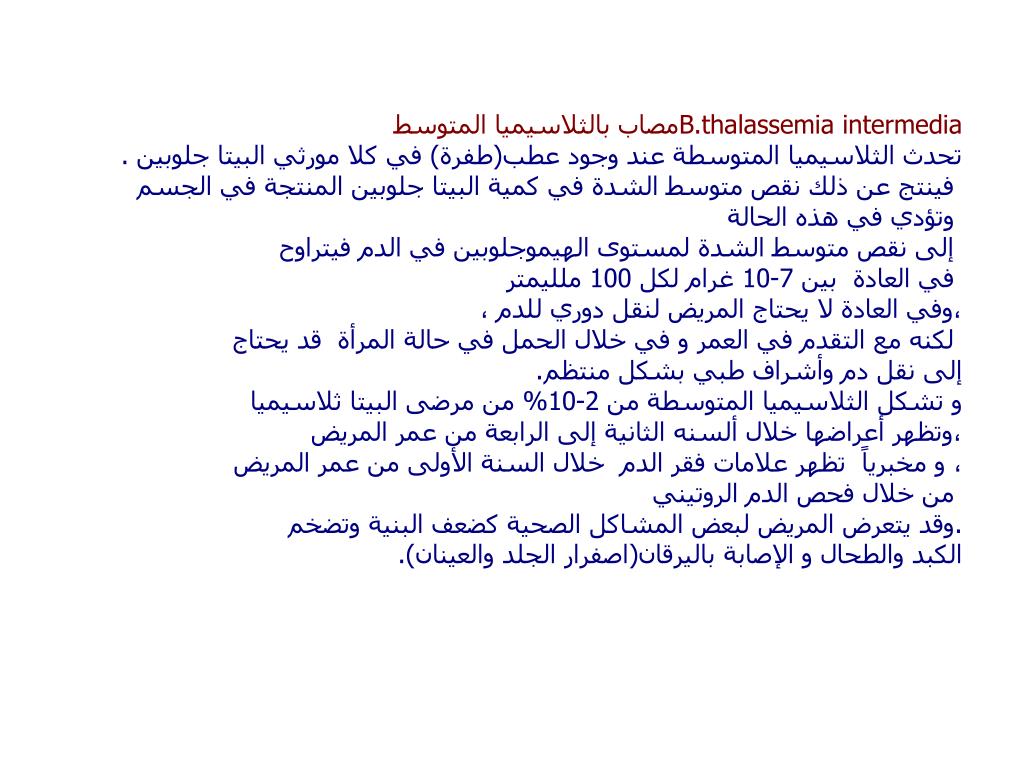 B.thalassemia intermediaمصاب بالثلاسيميا المتوسط
تحدث الثلاسيميا المتوسطة عند وجود عطب(طفرة) في كلا مورثي البيتا جلوبين .
فينتج عن ذلك نقص متوسط الشدة في كمية البيتا جلوبين المنتجة في الجسم وتؤدي في هذه الحالة
إلى نقص متوسط الشدة لمستوى الهيموجلوبين في الدم فيتراوح
في العادة بين 7-10 غرام لكل 100 ملليمتر
،وفي العادة لا يحتاج المريض لنقل دوري للدم ،
لكنه مع التقدم في العمر و في خلال الحمل في حالة المرأة قد يحتاج
إلى نقل دم وأشراف طبي بشكل منتظم.
و تشكل الثلاسيميا المتوسطة من 2-10% من مرضى البيتا ثلاسيميا
،وتظهر أعراضها خلال ألسنه الثانية إلى الرابعة من عمر المريض
، و مخبرياً تظهر علامات فقر الدم خلال السنة الأولى من عمر المريض
من خلال فحص الدم الروتيني
.وقد يتعرض المريض لبعض المشاكل الصحية كضعف البنية وتضخم
الكبد والطحال و الإصابة باليرقان(اصفرار الجلد والعينان).